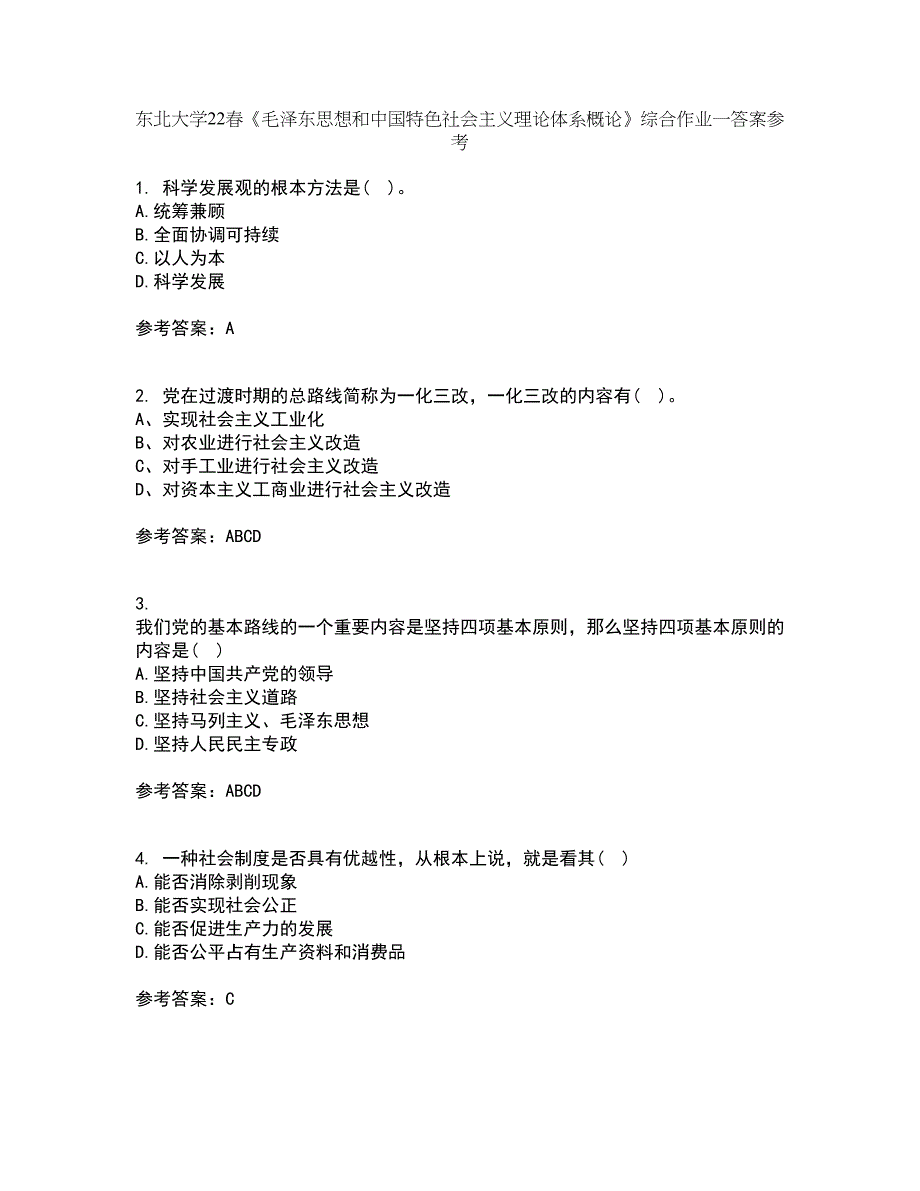 东北大学22春《毛泽东思想和中国特色社会主义理论体系概论》综合作业一答案参考

1. 科学发展观的根本方法是（ ）。
A.统筹兼顾
B.全面协调可持续
C.以人为本
D.科学发展

参考答案：A

2. 党在过渡时期的总路线简称为一化三改，一化三改的内容有（ ）。
A、实现社会主义工业化
B、对农业进行社会主义改造
C、对手工业进行社会主义改造
D、对资本主义工商业进行社会主义改造

参考答案：ABCD

3.
我们党的基本路线的一个重要内容是坚持四项基本原则，那么坚持四项基本原则的内容是（ ）
A.坚持中国共产党的领导
B.坚持社会主义道路
C.坚持马列主义、毛泽东思想
D.坚持人民民主专政

参考答案：ABCD

4. 一种社会制度是否具有优越性，从根本上说，就是看其（ ）
A.能否消除剥削现象
B.能否实现社会公正
C.能否促进生产力的发展
D.能否公平占有生产资料和消费品

参考答案：C